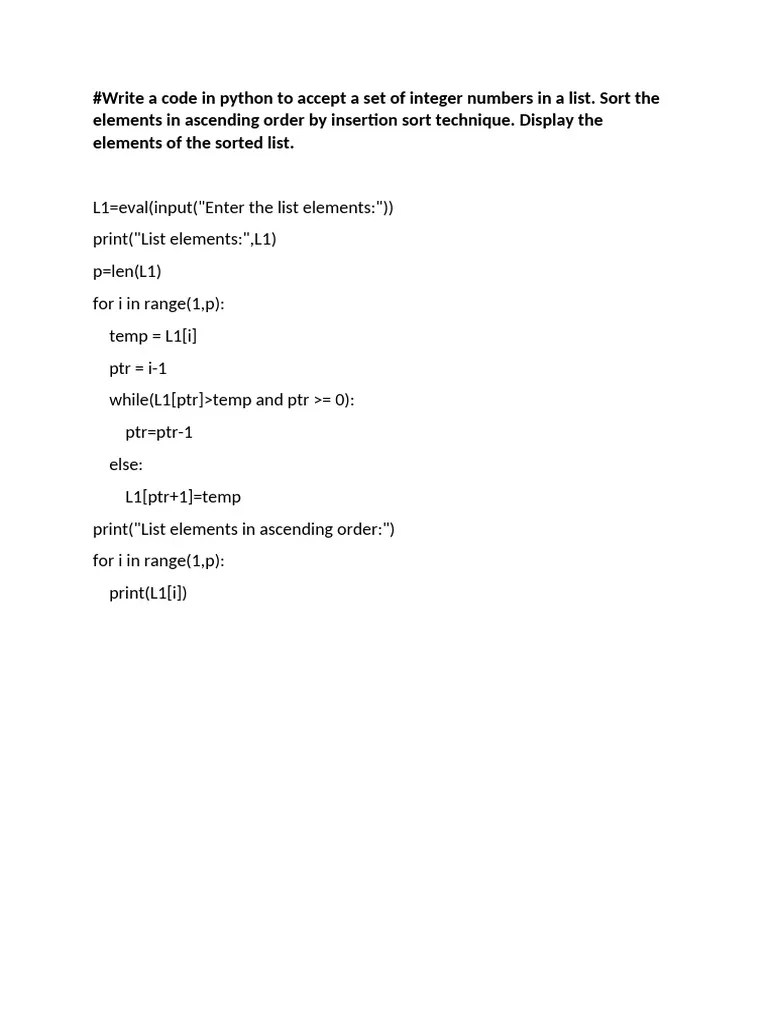 #Write a code in python to accept a set of integer numbers in a list. Sort the elements in ascending order by insertion sort technique. Display the elements of the sorted list.

L1=eval(input("Enter the list elements:"))
print("List elements:",L1)
p=len(L1)
for i in range(1,p):
    temp = L1[i]
    ptr = i-1
    while(L1[ptr]>temp and ptr >= 0):
        ptr=ptr-1
    else:
        L1[ptr+1]=temp
print("List elements in ascending order:")
for i in range(1,p):
    print(L1[i])